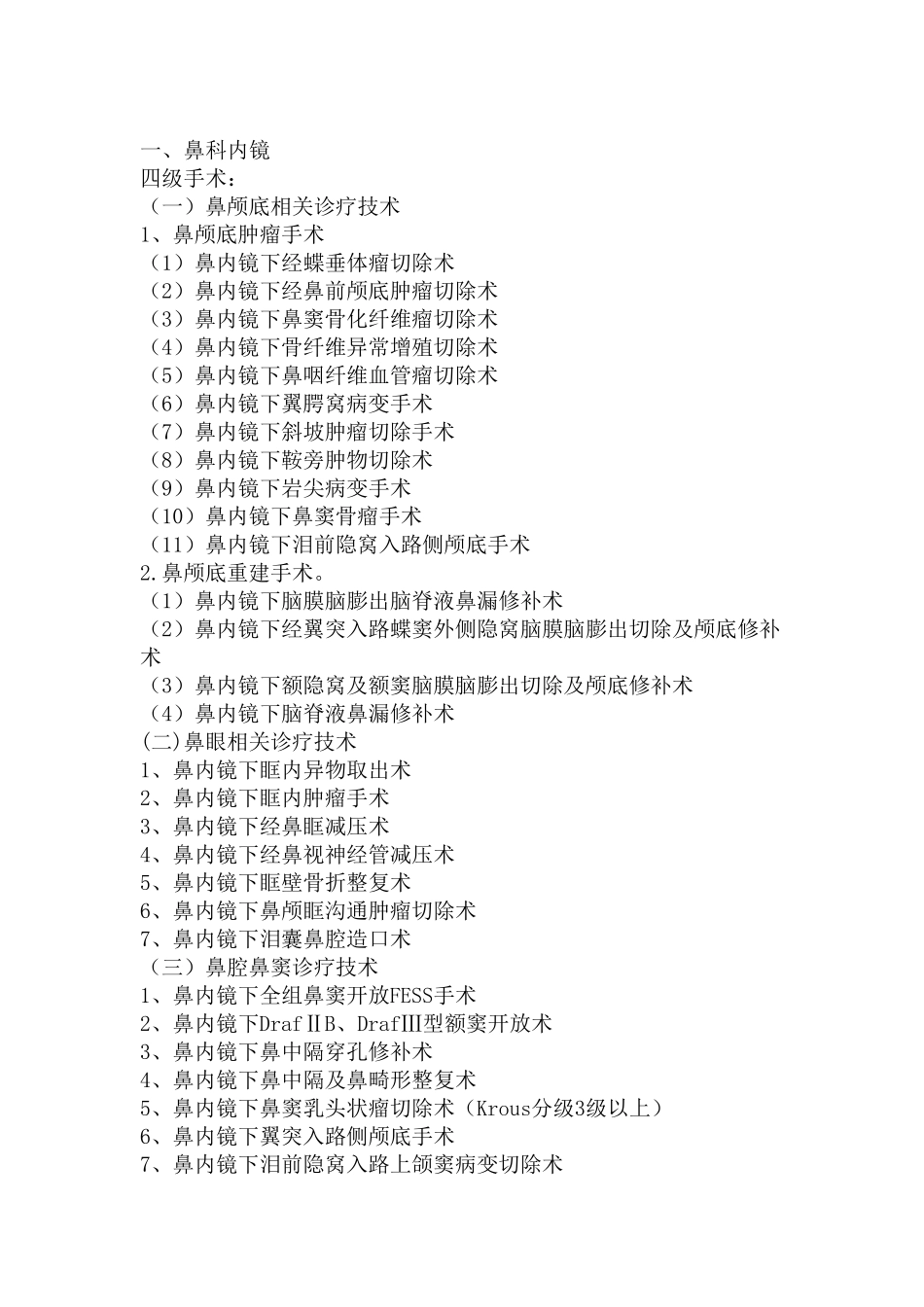 一、鼻科内镜
四级手术：
（一）鼻颅底相关诊疗技术
1、鼻颅底肿瘤手术
（1）鼻内镜下经蝶垂体瘤切除术
（2）鼻内镜下经鼻前颅底肿瘤切除术
（3）鼻内镜下鼻窦骨化纤维瘤切除术
（4）鼻内镜下骨纤维异常增殖切除术
（5）鼻内镜下鼻咽纤维血管瘤切除术
（6）鼻内镜下翼腭窝病变手术
（7）鼻内镜下斜坡肿瘤切除手术
（8）鼻内镜下鞍旁肿物切除术
（9）鼻内镜下岩尖病变手术
（10）鼻内镜下鼻窦骨瘤手术
（11）鼻内镜下泪前隐窝入路侧颅底手术
2.鼻颅底重建手术。
（1）鼻内镜下脑膜脑膨出脑脊液鼻漏修补术
（2）鼻内镜下经翼突入路蝶窦外侧隐窝脑膜脑膨出切除及颅底修补术
（3）鼻内镜下额隐窝及额窦脑膜脑膨出切除及颅底修补术
（4）鼻内镜下脑脊液鼻漏修补术
(二)鼻眼相关诊疗技术
1、鼻内镜下眶内异物取出术
2、鼻内镜下眶内肿瘤手术
3、鼻内镜下经鼻眶减压术
4、鼻内镜下经鼻视神经管减压术
5、鼻内镜下眶壁骨折整复术
6、鼻内镜下鼻颅眶沟通肿瘤切除术
7、鼻内镜下泪囊鼻腔造口术
（三）鼻腔鼻窦诊疗技术
1、鼻内镜下全组鼻窦开放FESS手术
2、鼻内镜下DrafⅡB、DrafⅢ型额窦开放术
3、鼻内镜下鼻中隔穿孔修补术
4、鼻内镜下鼻中隔及鼻畸形整复术
5、鼻内镜下鼻窦乳头状瘤切除术（Krous分级3级以上）
6、鼻内镜下翼突入路侧颅底手术
7、鼻内镜下泪前隐窝入路上颌窦病变切除术